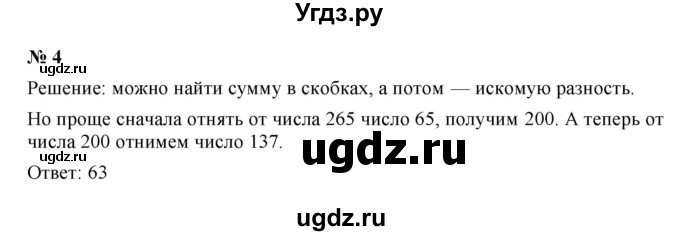 Угдз.ру

№ 4

ugdz.ru

Решение: можно найти сумму в скобках, а потом — искомую разность.

Но проще сначала отнять от числа 265 число 65, получим 200. А теперь от числа 200 отнимем число 137.

ugdz.ru

ugdz.ru

Ответ: 63

ugdz.ru